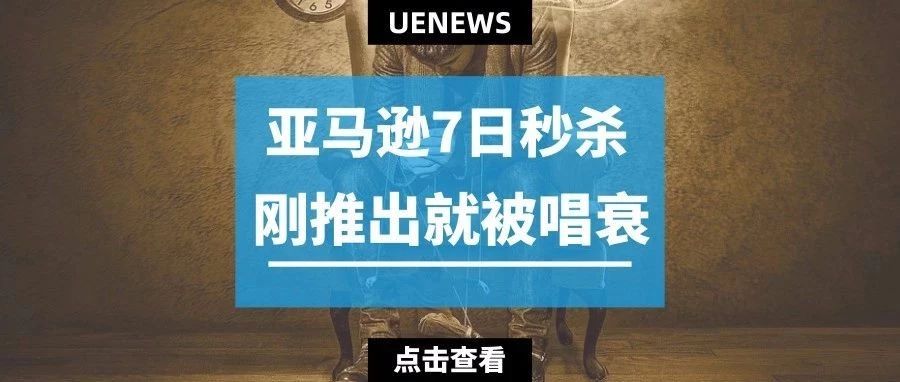 UENEWS

亚马逊7日秒杀
刚推出就被唱衰

点击查看